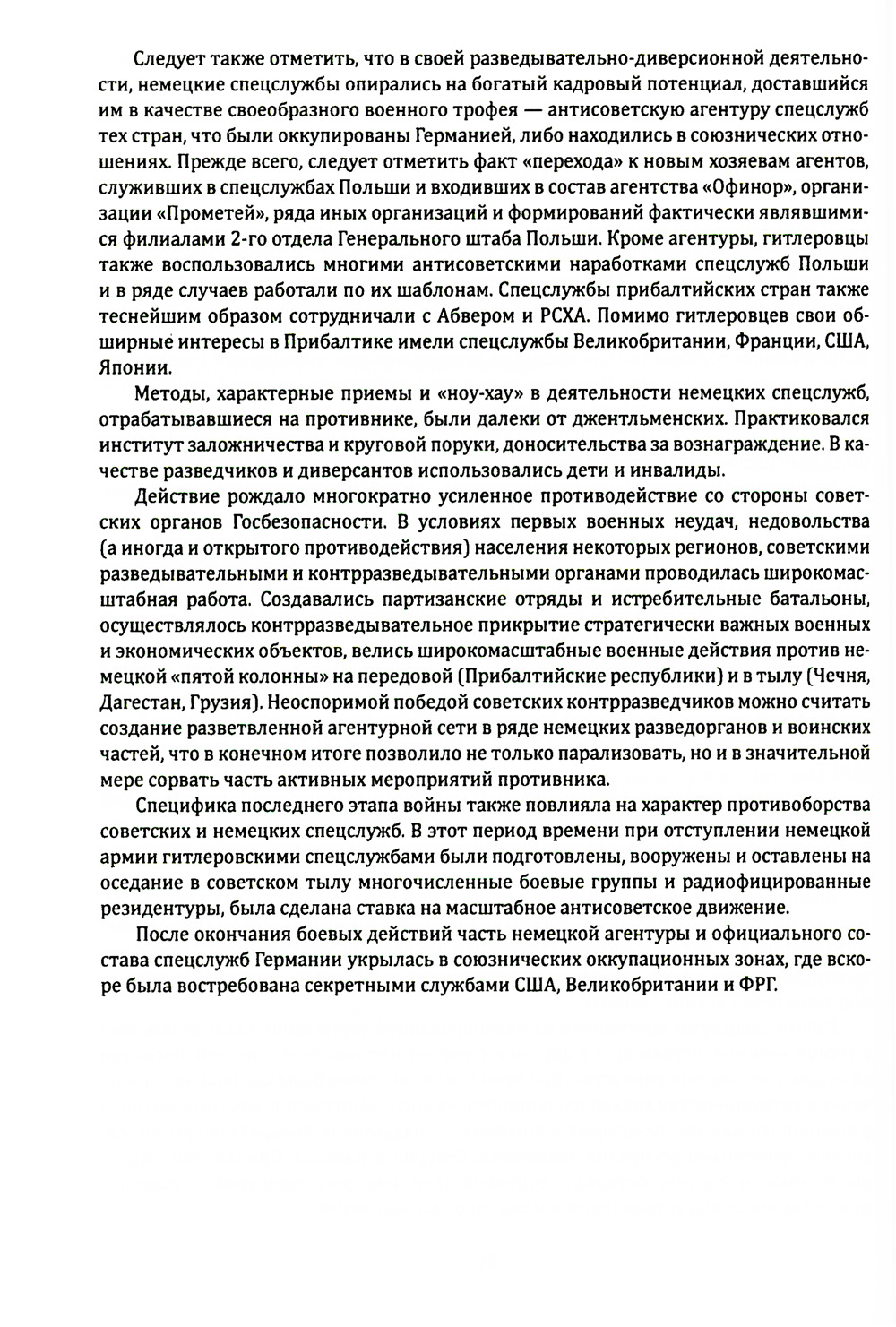 Следует также отметить, что в своей разведывательно-диверсионной деятельности, немецкие спецслужбы опирались на богатый кадровый потенциал, доставшийся им в качестве своеобразного военного трофея — антисоветскую агентуру спецслужб тех стран, что были оккупированы Германией, либо находились в союзнических отношениях. Прежде всего, следует отметить факт «перехода» к новым хозяевам агентов, служивших в спецслужбах Польши и входивших в состав агентства «Офинор», организации «Прометей», ряда иных организаций и формирований фактически являвшимися филиалами 2-го отдела Генерального штаба Польши. Кроме агентуры, гитлеровцы также воспользовались многими антисоветскими наработками спецслужб Польши и в ряде случаев работали по их шаблонам. Спецслужбы прибалтийских стран также теснейшим образом сотрудничали с Абвером и РСХА. Помимо гитлеровцев свои обширные интересы в Прибалтике имели спецслужбы Великобритании, Франции, США, Японии.

Методы, характерные приемы и «ноу-хау» в деятельности немецких спецслужб, отрабатывавшиеся на противнике, были далеки от джентльменских. Практиковался институт заложничества и круговой поруки, доносительства за вознаграждение. В качестве разведчиков и диверсантов использовались дети и инвалиды.

Действие рождало многократно усиленное противодействие со стороны советских органов Госбезопасности. В условиях первых военных неудач, недовольства (а иногда и открытого противодействия) населения некоторых регионов, советскими разведывательными и контрразведывательными органами проводилась широкомасштабная работа. Создавались партизанские отряды и истребительные батальоны, осуществлялось контрразведывательное прикрытие стратегически важных военных и экономических объектов, велись широкомасштабные военные действия против немецкой «пятой колонны» на передовой (Прибалтийские республики) и в тылу (Чечня, Дагестан, Грузия). Неоспоримой победой советских контрразведчиков можно считать создание разветвленной агентурной сети в ряде немецких разведорганов и воинских частей, что в конечном итоге позволило не только парализовать, но и в значительной мере сорвать часть активных мероприятий противника.

Специфика последнего этапа войны также повлияла на характер противоборства советских и немецких спецслужб. В этот период времени при отступлении немецкой армии гитлеровскими спецслужбами были подготовлены, вооружены и оставлены на оседание в советском тылу многочисленные боевые группы и радиофицированные резидентуры, была сделана ставка на масштабное антисоветское движение.

После окончания боевых действий часть немецкой агентуры и официального состава спецслужб Германии укрылась в союзнических оккупационных зонах, где вскоре была востребована секретными службами США, Великобритании и ФРГ.